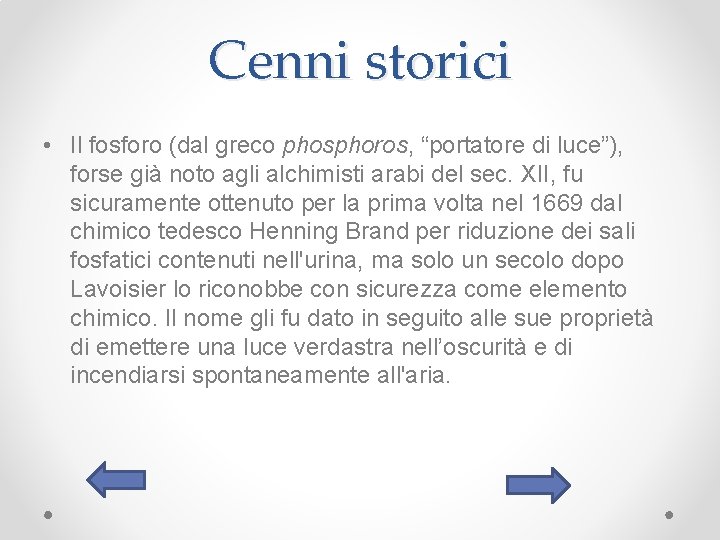 Cenni storici

• Il fosforo (dal greco phosphoros, “portatore di luce”), forse già noto agli alchimisti arabi del sec. XII, fu sicuramente ottenuto per la prima volta nel 1669 dal chimico tedesco Henning Brand per riduzione dei sali fosfatici contenuti nell'urina, ma solo un secolo dopo Lavoisier lo riconobbe con sicurezza come elemento chimico. Il nome gli fu dato in seguito alle sue proprietà di emettere una luce verdastra nell’oscurità e di incendiarsi spontaneamente all'aria.